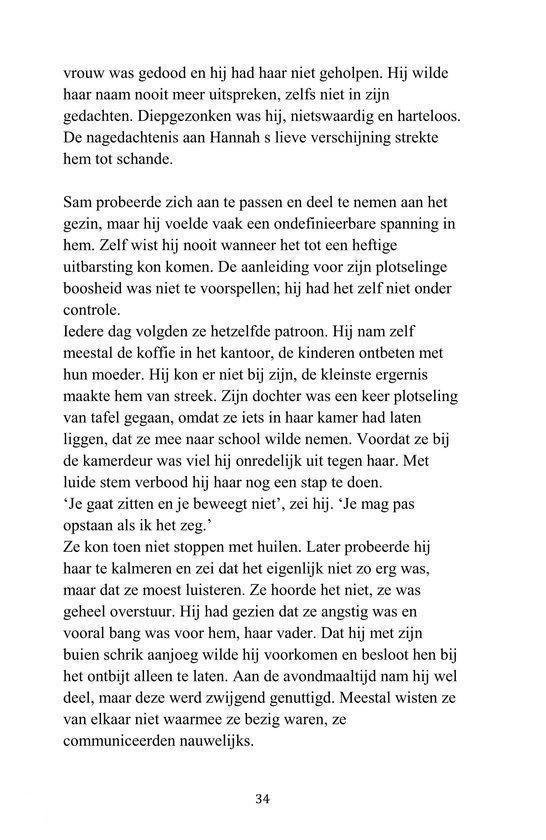 vrouw was gedood en hij had haar niet geholpen. Hij wilde haar naam nooit meer uitspreken, zelfs niet in zijn gedachten. Diepgezonken was hij, nietswaardig en harteloos. De nagedachtenis aan Hannah s lieve verschijning strekte hem tot schande.

Sam probeerde zich aan te passen en deel te nemen aan het gezin, maar hij voelde vaak een ondefinieerbare spanning in hem. Zelf wist hij nooit wanneer het tot een heftige uitbarsting kon komen. De aanleiding voor zijn plotselinge boosheid was niet te voorspellen; hij had het zelf niet onder controle.
Iedere dag volgden ze hetzelfde patroon. Hij nam zelf meestal de koffie in het kantoor, de kinderen ontbeten met hun moeder. Hij kon er niet bij zijn, de kleinste ergernis maakte hem van streek. Zijn dochter was een keer plotseling van tafel gegaan, omdat ze iets in haar kamer had laten liggen, dat ze mee naar school wilde nemen. Voordat ze bij de kamerdeur was viel hij onredelijk uit tegen haar. Met luide stem verbood hij haar nog een stap te doen.
'Je gaat zitten en je beweegt niet', zei hij. 'Je mag pas opstaan als ik het zeg.'
Ze kon toen niet stoppen met huilen. Later probeerde hij haar te kalmeren en zei dat het eigenlijk niet zo erg was, maar dat ze moest luisteren. Ze hoorde het niet, ze was geheel overstuur. Hij had gezien dat ze angstig was en vooral bang was voor hem, haar vader. Dat hij met zijn buien schrik aanjoeg wilde hij voorkomen en besloot hen bij het ontbijt alleen te laten. Aan de avondmaaltijd nam hij wel deel, maar deze werd zwijgend genuttigd. Meestal wisten ze van elkaar niet waarmee ze bezig waren, ze communiceerden nauwelijks.

34